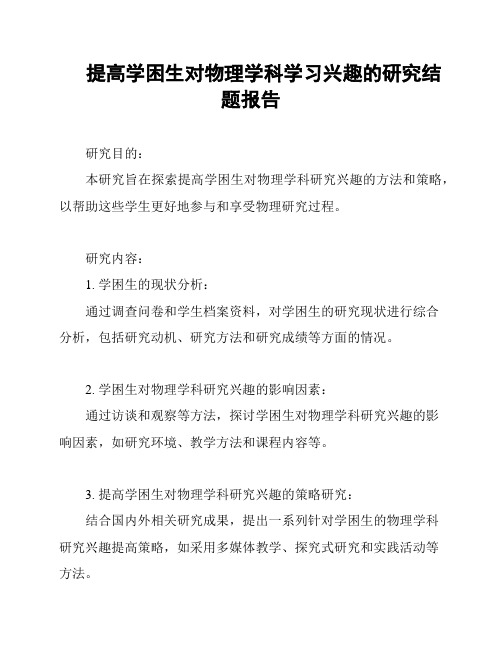 提高学困生对物理学科学习兴趣的研究结题报告

研究目的：

本研究旨在探索提高学困生对物理学科研究兴趣的方法和策略，以帮助这些学生更好地参与和享受物理研究过程。

研究内容：

1. 学困生的现状分析：

通过调查问卷和学生档案资料，对学困生的研究现状进行综合分析，包括研究动机、研究方法和研究成绩等方面的情况。

2. 学困生对物理学科研究兴趣的影响因素：

通过访谈和观察等方法，探讨学困生对物理学科研究兴趣的影响因素，如研究环境、教学方法和课程内容等。

3. 提高学困生对物理学科研究兴趣的策略研究：

结合国内外相关研究成果，提出一系列针对学困生的物理学科研究兴趣提高策略，如采用多媒体教学、探究式研究和实践活动等方法。